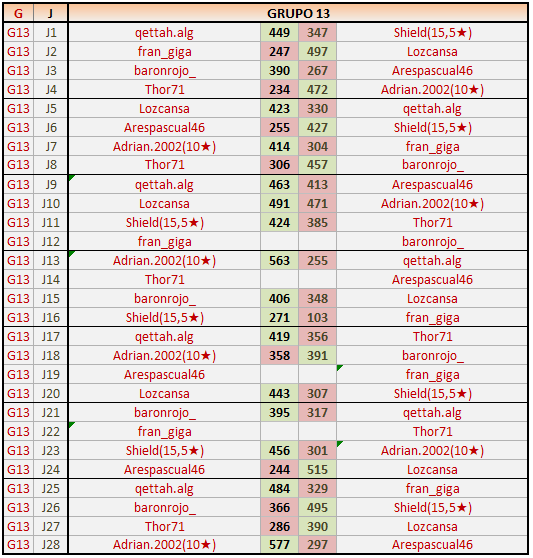 | G | J | GRUPO 13 | | | |
|---|---|---|---|---|---|
| G13 | J1 | qettah.alg | 449 | 347 | Shield(15,5★) |
| G13 | J2 | fran_giga | 247 | 497 | Lozcansa |
| G13 | J3 | baronrojo_ | 390 | 267 | Arespascual46 |
| G13 | J4 | Thor71 | 234 | 472 | Adrian.2002(10★) |
| G13 | J5 | Lozcansa | 423 | 330 | qettah.alg |
| G13 | J6 | Arespascual46 | 255 | 427 | Shield(15,5★) |
| G13 | J7 | Adrian.2002(10★) | 414 | 304 | fran_giga |
| G13 | J8 | Thor71 | 306 | 457 | baronrojo_ |
| G13 | J9 | qettah.alg | 463 | 413 | Arespascual46 |
| G13 | J10 | Lozcansa | 491 | 471 | Adrian.2002(10★) |
| G13 | J11 | Shield(15,5★) | 424 | 385 | Thor71 |
| G13 | J12 | fran_giga | | | baronrojo_ |
| G13 | J13 | Adrian.2002(10★) | 563 | 255 | qettah.alg |
| G13 | J14 | Thor71 | | | Arespascual46 |
| G13 | J15 | baronrojo_ | 406 | 348 | Lozcansa |
| G13 | J16 | Shield(15,5★) | 271 | 103 | fran_giga |
| G13 | J17 | qettah.alg | 419 | 356 | Thor71 |
| G13 | J18 | Adrian.2002(10★) | 358 | 391 | baronrojo_ |
| G13 | J19 | Arespascual46 | | | fran_giga |
| G13 | J20 | Lozcansa | 443 | 307 | Shield(15,5★) |
| G13 | J21 | baronrojo_ | 395 | 317 | qettah.alg |
| G13 | J22 | fran_giga | | | Thor71 |
| G13 | J23 | Shield(15,5★) | 456 | 301 | Adrian.2002(10★) |
| G13 | J24 | Arespascual46 | 244 | 515 | Lozcansa |
| G13 | J25 | qettah.alg | 484 | 329 | fran_giga |
| G13 | J26 | baronrojo_ | 366 | 495 | Shield(15,5★) |
| G13 | J27 | Thor71 | 286 | 390 | Lozcansa |
| G13 | J28 | Adrian.2002(10★) | 577 | 297 | Arespascual46 |